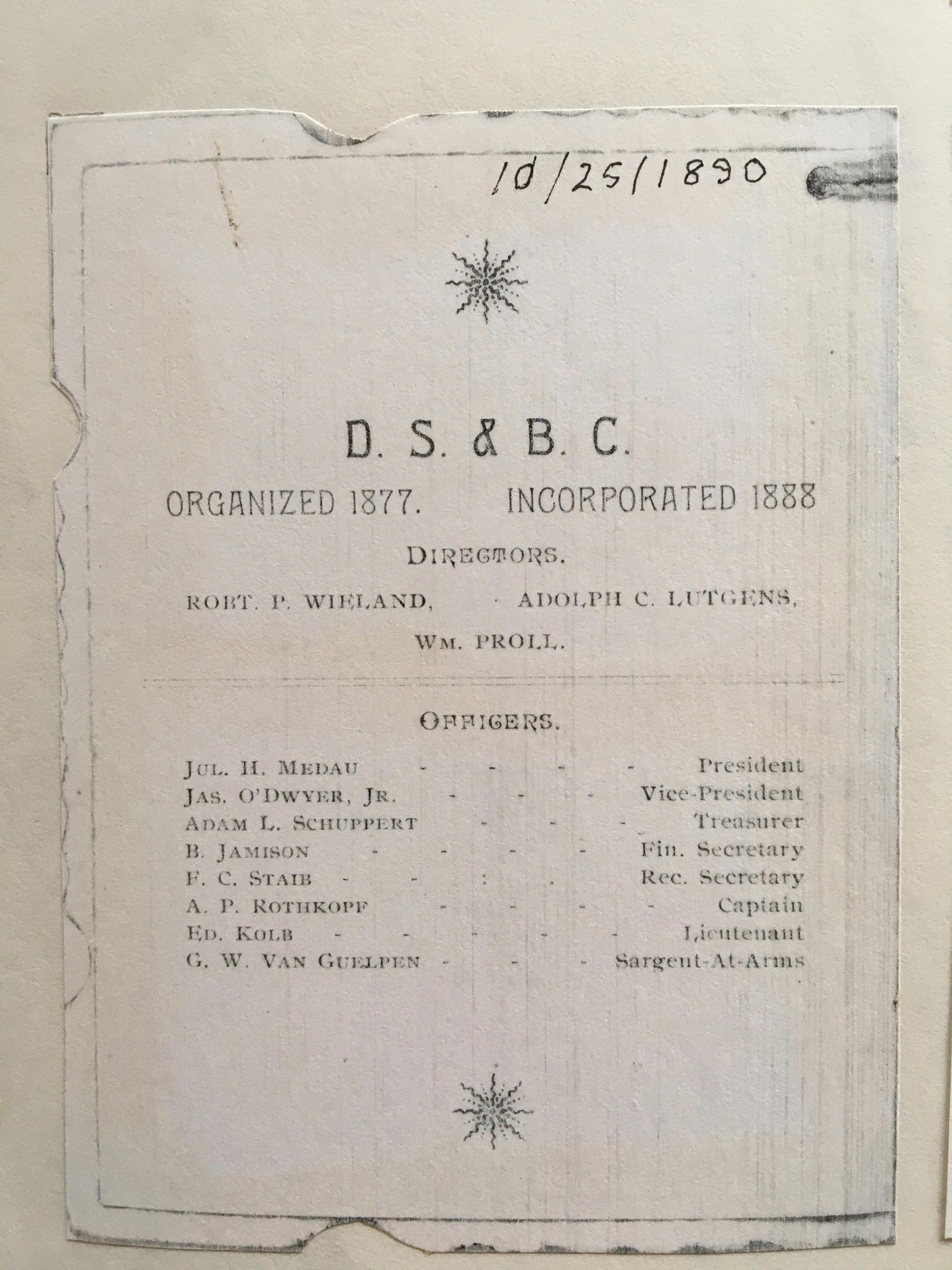 10/25/1890

D. S. & B. C.

ORGANIZED 1877. INCORPORATED 1888

DIRECTORS.

ROBT. P. WIELAND, ADOLPH C. LUTGENS,

WM. PROLL.

OFFICERS.

JUL. H. MEDAU - - - - President
JAS. O'DWYER, JR. - - - Vice-President
ADAM L. SCHUPPERT - - - Treasurer
B. JAMISON - - - - Fin. Secretary
F. C. STAIB - - : . Rec. Secretary
A. P. ROTHKOPF - - - - Captain
ED. KOLB - - - - - Lieutenant
G. W. VAN GUELPEN - - - Sargent-At-Arms